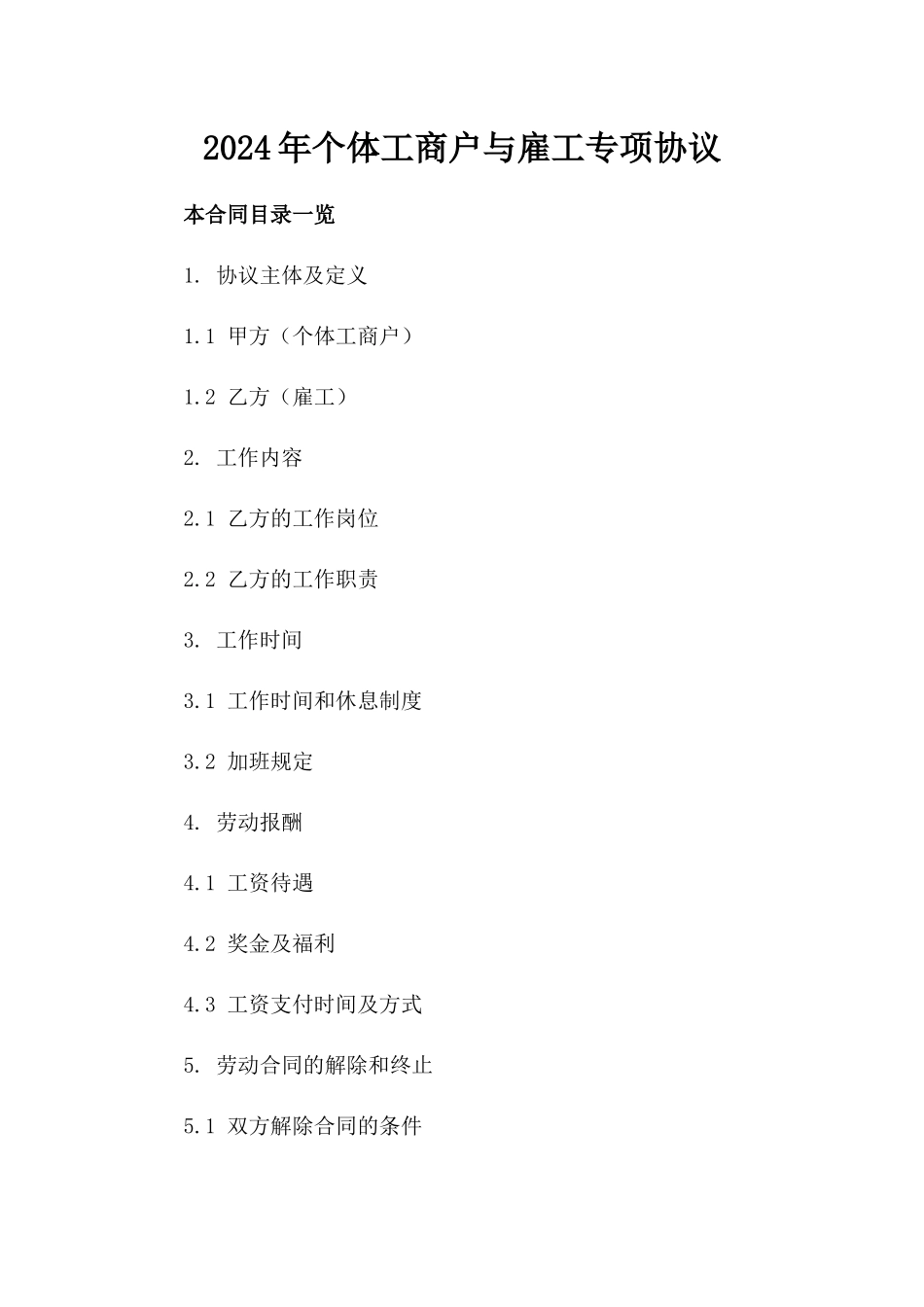 2024年个体工商户与雇工专项协议

本合同目录一览

1. 协议主体及定义

1.1 甲方（个体工商户）

1.2 乙方（雇工）

2. 工作内容

2.1 乙方的工作岗位

2.2 乙方的工作职责

3. 工作时间

3.1 工作时间和休息制度

3.2 加班规定

4. 劳动报酬

4.1 工资待遇

4.2 奖金及福利

4.3 工资支付时间及方式

5. 劳动合同的解除和终止

5.1 双方解除合同的条件